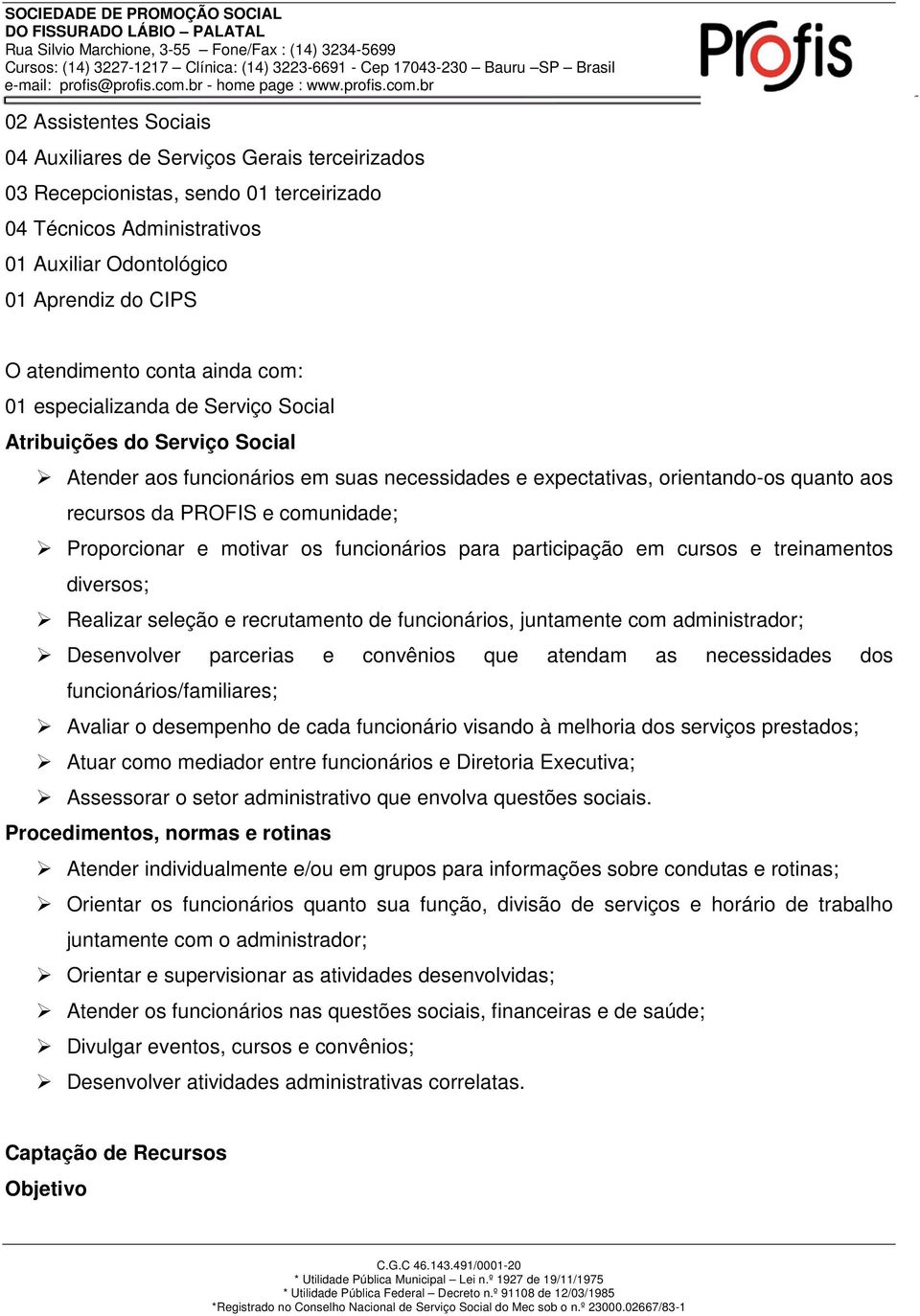 SOCIEDADE DE PROMOÇÃO SOCIAL
DO FISSURADO LÁBIO – PALATAL
Rua Silvio Marchione, 3-55 – Fone/Fax : (14) 3234-5699
Cursos: (14) 3227-1217 – Clínica: (14) 3223-6691 - Cep 17043-230 – Bauru –SP – Brasil
e-mail: profis@profis.com.br - home page : www.profis.com.br

Profis

02 Assistentes Sociais

04 Auxiliares de Serviços Gerais terceirizados

03 Recepcionistas, sendo 01 terceirizado

04 Técnicos Administrativos

01 Auxiliar Odontológico

01 Aprendiz do CIPS

O atendimento conta ainda com:

01 especializanda de Serviço Social

Atribuições do Serviço Social

➢ Atender aos funcionários em suas necessidades e expectativas, orientando-os quanto aos recursos da PROFIS e comunidade;

➢ Proporcionar e motivar os funcionários para participação em cursos e treinamentos diversos;

➢ Realizar seleção e recrutamento de funcionários, juntamente com administrador;

➢ Desenvolver parcerias e convênios que atendam as necessidades dos funcionários/familiares;

➢ Avaliar o desempenho de cada funcionário visando à melhoria dos serviços prestados;

➢ Atuar como mediador entre funcionários e Diretoria Executiva;

➢ Assessorar o setor administrativo que envolva questões sociais.

Procedimentos, normas e rotinas

➢ Atender individualmente e/ou em grupos para informações sobre condutas e rotinas;

➢ Orientar os funcionários quanto sua função, divisão de serviços e horário de trabalho juntamente com o administrador;

➢ Orientar e supervisionar as atividades desenvolvidas;

➢ Atender os funcionários nas questões sociais, financeiras e de saúde;

➢ Divulgar eventos, cursos e convênios;

➢ Desenvolver atividades administrativas correlatas.

Captação de Recursos

Objetivo

C.G.C 46.143.491/0001-20
* Utilidade Pública Municipal – Lei n.º 1927 de 19/11/1975
* Utilidade Pública Federal – Decreto n.º 91108 de 12/03/1985
*Registrado no Conselho Nacional de Serviço Social do Mec sob o n.º 23000.02667/83-1